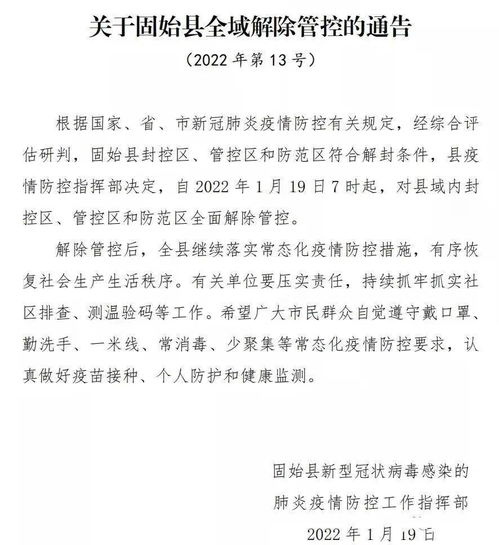 关于固始县全域解除管控的通告

（2022 年第 13 号）

根据国家、省、市新冠肺炎疫情防控有关规定，经综合评估研判，固始县封控区、管控区和防范区符合解封条件，县疫情防控指挥部决定，自 2022 年 1 月 19 日 7 时起，对县域内封控区、管控区和防范区全面解除管控。

解除管控后，全县继续落实常态化疫情防控措施，有序恢复社会生产生活秩序。有关单位要压实责任，持续抓牢抓实社区排查、测温验码等工作。希望广大市民群众自觉遵守戴口罩、勤洗手、一米线、常消毒、少聚集等常态化疫情防控要求，认真做好疫苗接种、个人防护和健康监测。

固始县新型冠状病毒感染的
肺炎疫情防控工作指挥部
2022 年 1 月 19 日